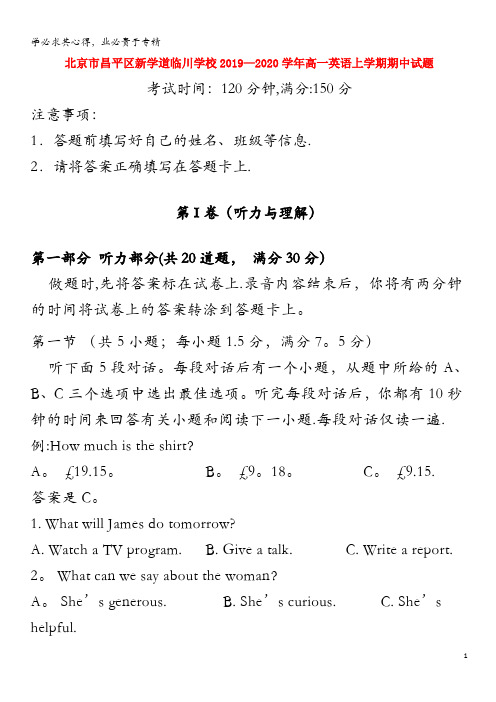 学必求其心得，业必贵于专精

北京市昌平区新学道临川学校2019—2020学年高一英语上学期期中试题

考试时间：120分钟,满分:150分

注意事项：

1．答题前填写好自己的姓名、班级等信息.

2．请将答案正确填写在答题卡上.

第Ⅰ卷（听力与理解）

第一部分 听力部分(共20道题， 满分30分）

做题时,先将答案标在试卷上.录音内容结束后，你将有两分钟的时间将试卷上的答案转涂到答题卡上。

第一节 （共5小题；每小题1.5分，满分7。5分）

听下面5段对话。每段对话后有一个小题，从题中所给的A、B、C三个选项中选出最佳选项。听完每段对话后，你都有10秒钟的时间来回答有关小题和阅读下一小题.每段对话仅读一遍.

例:How much is the shirt?

A。 £19.15。 B。 £9。18。 C。 £9.15.

答案是C。

1. What will James do tomorrow?

A. Watch a TV program. B. Give a talk. C. Write a report.

2。 What can we say about the woman?

A。 She’s generous. B. She’s curious. C. She’s helpful.

1